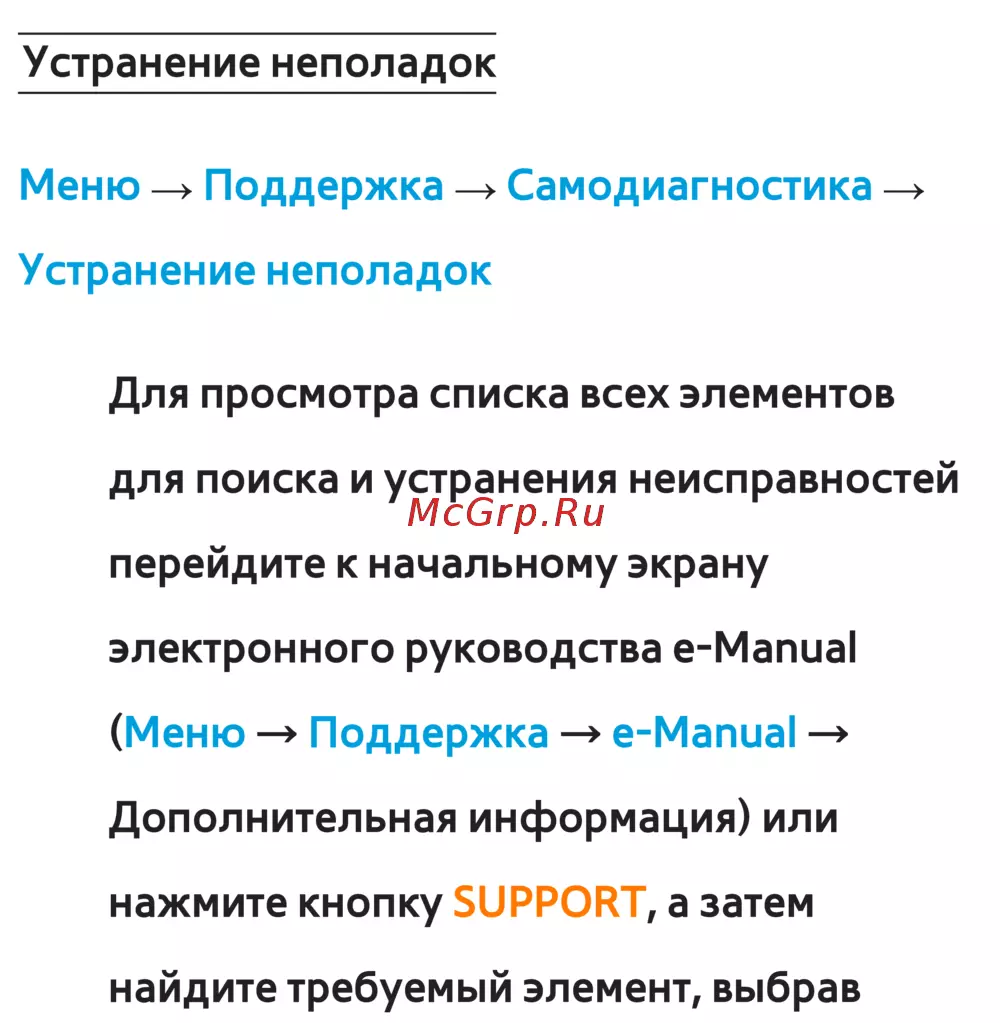 Устранение неполадок

Меню → Поддержка → Самодиагностика → Устранение неполадок

Для просмотра списка всех элементов для поиска и устранения неисправностей перейдите к начальному экрану электронного руководства e-Manual (Меню → Поддержка → e-Manual → Дополнительная информация) или нажмите кнопку SUPPORT, а затем найдите требуемый элемент, выбрав

McGrp.Ru